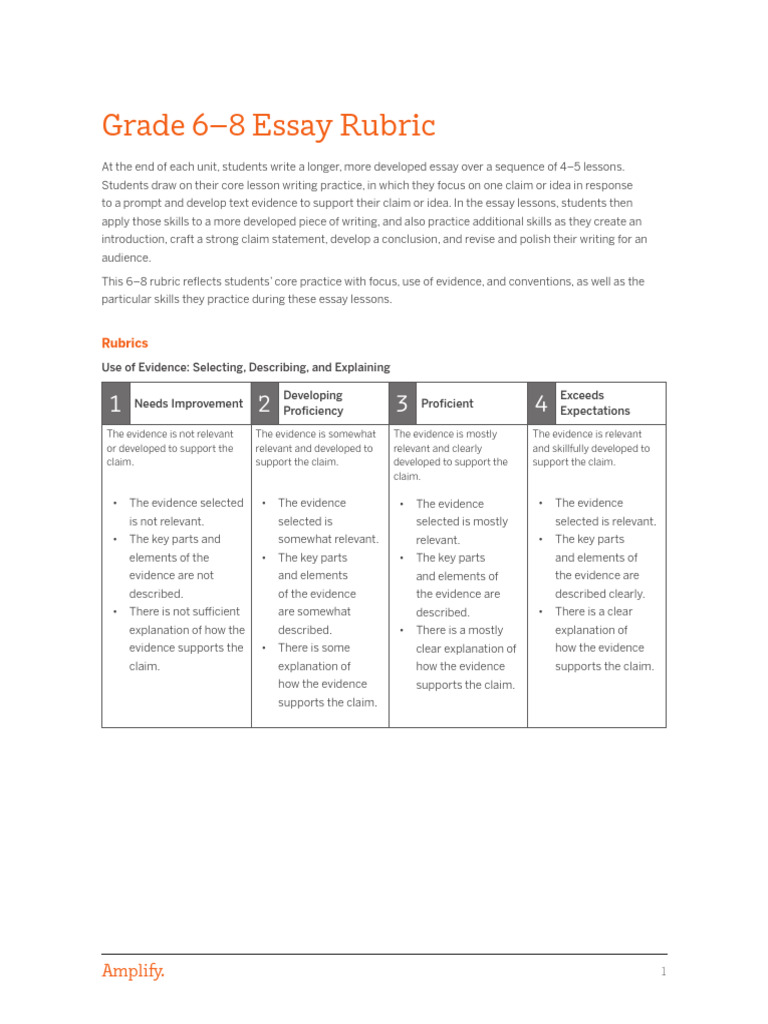 Grade 6–8 Essay Rubric

At the end of each unit, students write a longer, more developed essay over a sequence of 4–5 lessons. Students draw on their core lesson writing practice, in which they focus on one claim or idea in response to a prompt and develop text evidence to support their claim or idea. In the essay lessons, students then apply those skills to a more developed piece of writing, and also practice additional skills as they create an introduction, craft a strong claim statement, develop a conclusion, and revise and polish their writing for an audience.

This 6–8 rubric reflects students' core practice with focus, use of evidence, and conventions, as well as the particular skills they practice during these essay lessons.

Rubrics

Use of Evidence: Selecting, Describing, and Explaining

| 1 Needs Improvement | 2 Developing Proficiency | 3 Proficient | 4 Exceeds Expectations |
|---|---|---|---|
| The evidence is not relevant or developed to support the claim. | The evidence is somewhat relevant and developed to support the claim. | The evidence is mostly relevant and clearly developed to support the claim. | The evidence is relevant and skillfully developed to support the claim. |
| • The evidence selected is not relevant. • The key parts and elements of the evidence are not described. • There is not sufficient explanation of how the evidence supports the claim. | • The evidence selected is somewhat relevant. • The key parts and elements of the evidence are somewhat described. • There is some explanation of how the evidence supports the claim. | • The evidence selected is mostly relevant. • The key parts and elements of the evidence are described. • There is a mostly clear explanation of how the evidence supports the claim. | • The evidence selected is relevant. • The key parts and elements of the evidence are described clearly. • There is a clear explanation of how the evidence supports the claim. |

Amplify.

1